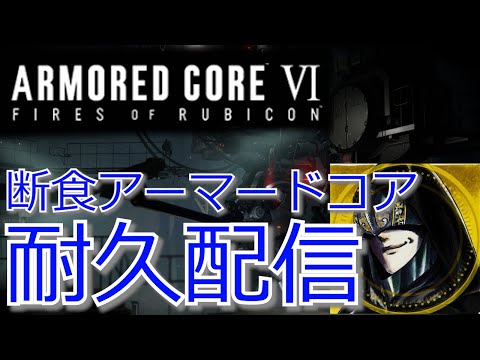 ARMORED CORE™ VI
FIRES OF RUBICON™

断食アーマードコア
耐久配信